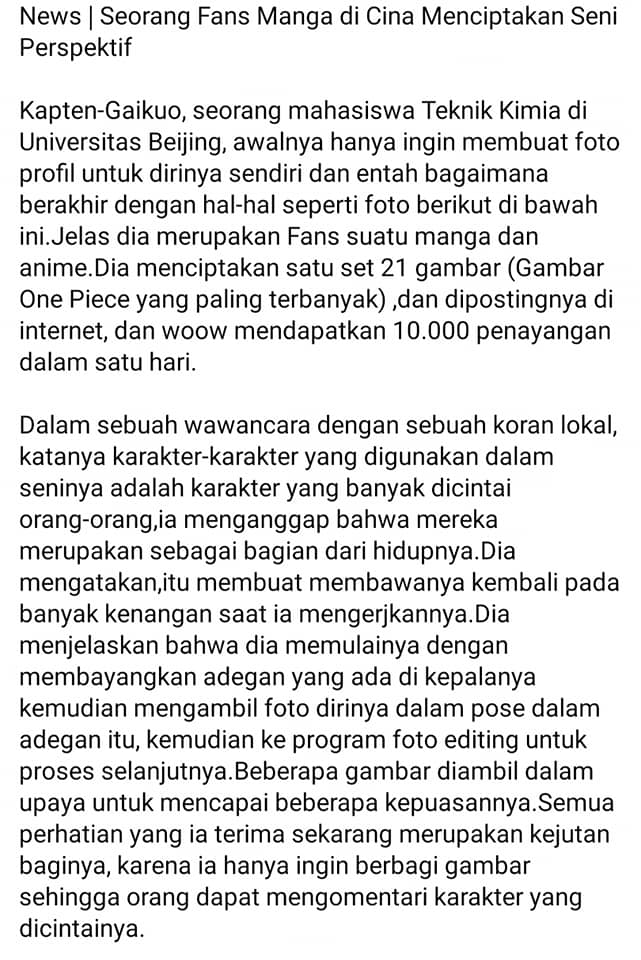 News | Seorang Fans Manga di Cina Menciptakan Seni Perspektif

Kapten-Gaikuo, seorang mahasiswa Teknik Kimia di Universitas Beijing, awalnya hanya ingin membuat foto profil untuk dirinya sendiri dan entah bagaimana berakhir dengan hal-hal seperti foto berikut di bawah ini.Jelas dia merupakan Fans suatu manga dan anime.Dia menciptakan satu set 21 gambar (Gambar One Piece yang paling terbanyak) ,dan dipostingnya di internet, dan woow mendapatkan 10.000 penayangan dalam satu hari.

Dalam sebuah wawancara dengan sebuah koran lokal, katanya karakter-karakter yang digunakan dalam seninya adalah karakter yang banyak dicintai orang-orang,ia menganggap bahwa mereka merupakan sebagai bagian dari hidupnya.Dia mengatakan,itu membuat membawanya kembali pada banyak kenangan saat ia mengerjkannya.Dia menjelaskan bahwa dia memulainya dengan membayangkan adegan yang ada di kepalanya kemudian mengambil foto dirinya dalam pose dalam adegan itu, kemudian ke program foto editing untuk proses selanjutnya.Beberapa gambar diambil dalam upaya untuk mencapai beberapa kepuasannya.Semua perhatian yang ia terima sekarang merupakan kejutan baginya, karena ia hanya ingin berbagi gambar sehingga orang dapat mengomentari karakter yang dicintainya.